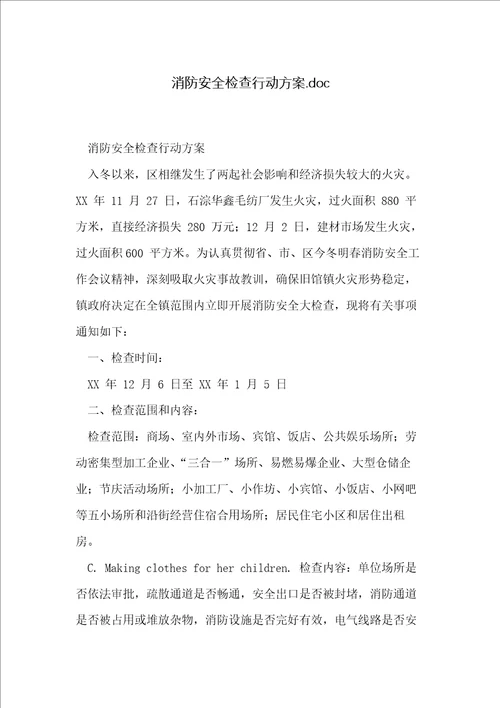 消防安全检查行动方案.doc

消防安全检查行动方案

入冬以来，区相继发生了两起社会影响和经济损失较大的火灾。XX 年 11 月 27 日，石淙华鑫毛纺厂发生火灾，过火面积 880 平方米，直接经济损失 280 万元；12 月 2 日，建材市场发生火灾，过火面积 600 平方米。为认真贯彻省、市、区今冬明春消防安全工作会议精神，深刻吸取火灾事故教训，确保旧馆镇火灾形势稳定，镇政府决定在全镇范围内立即开展消防安全大检查，现将有关事项通知如下：

一、检查时间：

XX 年 12 月 6 日至 XX 年 1 月 5 日

二、检查范围和内容：

检查范围：商场、室内外市场、宾馆、饭店、公共娱乐场所；劳动密集型加工企业、“三合一”场所、易燃易爆企业、大型仓储企业；节庆活动场所；小加工厂、小作坊、小宾馆、小饭店、小网吧等五小场所和沿街经营住宿合用场所；居民住宅小区和居住出租房。

C. Making clothes for her children. 检查内容：单位场所是否依法审批，疏散通道是否畅通，安全出口是否被封堵，消防通道是否被占用或堆放杂物，消防设施是否完好有效，电气线路是否安